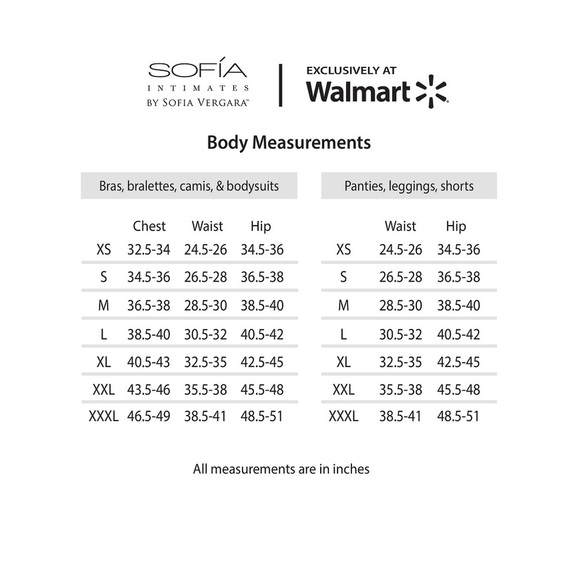 SOFÍA
INTIMATES
BY SOFIA VERGARA™

EXCLUSIVELY AT
Walmart

Body Measurements

Bras, bralettes, camis, & bodysuits

| | Chest | Waist | Hip |
|---|---|---|---|
| XS | 32.5-34 | 24.5-26 | 34.5-36 |
| S | 34.5-36 | 26.5-28 | 36.5-38 |
| M | 36.5-38 | 28.5-30 | 38.5-40 |
| L | 38.5-40 | 30.5-32 | 40.5-42 |
| XL | 40.5-43 | 32.5-35 | 42.5-45 |
| XXL | 43.5-46 | 35.5-38 | 45.5-48 |
| XXXL | 46.5-49 | 38.5-41 | 48.5-51 |

Panties, leggings, shorts

| | Waist | Hip |
|---|---|---|
| XS | 24.5-26 | 34.5-36 |
| S | 26.5-28 | 36.5-38 |
| M | 28.5-30 | 38.5-40 |
| L | 30.5-32 | 40.5-42 |
| XL | 32.5-35 | 42.5-45 |
| XXL | 35.5-38 | 45.5-48 |
| XXXL | 38.5-41 | 48.5-51 |

All measurements are in inches